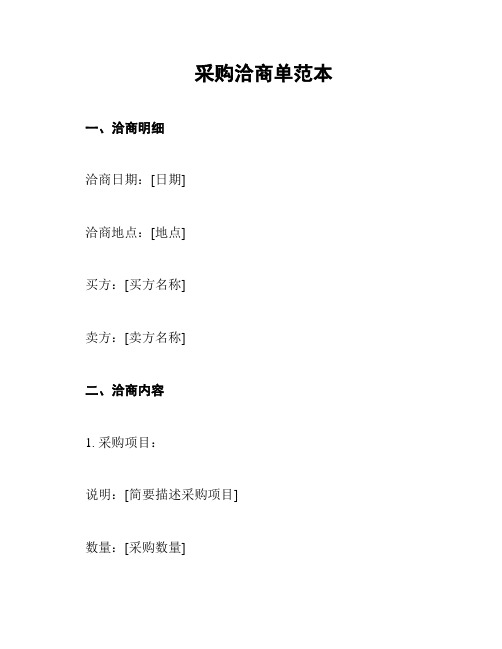 采购洽商单范本

一、洽商明细

洽商日期：[日期]

洽商地点：[地点]

买方：[买方名称]

卖方：[卖方名称]

二、洽商内容

1. 采购项目：

说明：[简要描述采购项目]

数量：[采购数量]